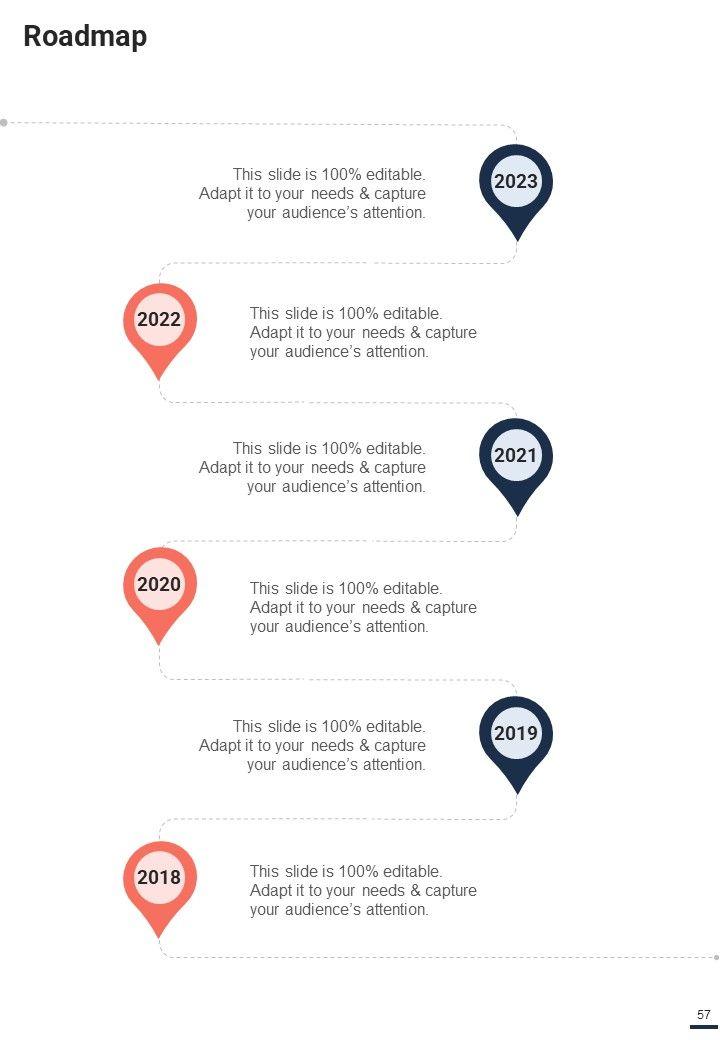 Roadmap

This slide is 100% editable. Adapt it to your needs & capture your audience's attention.

2023

2022

This slide is 100% editable. Adapt it to your needs & capture your audience's attention.

This slide is 100% editable. Adapt it to your needs & capture your audience's attention.

2021

2020

This slide is 100% editable. Adapt it to your needs & capture your audience's attention.

This slide is 100% editable. Adapt it to your needs & capture your audience's attention.

2019

2018

This slide is 100% editable. Adapt it to your needs & capture your audience's attention.

57